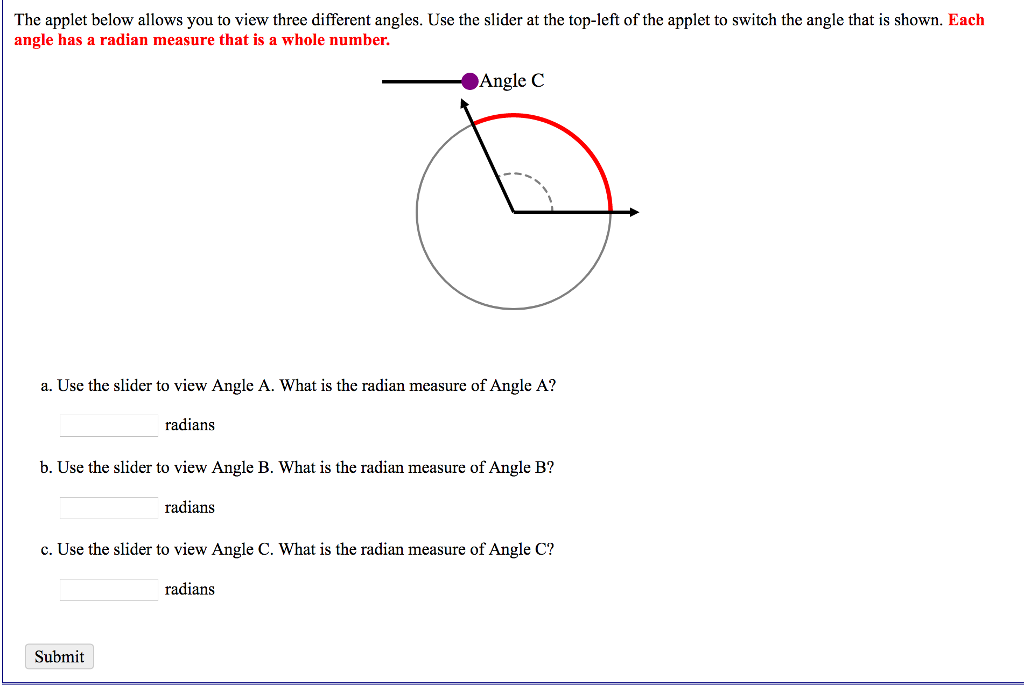 The applet below allows you to view three different angles. Use the slider at the top-left of the applet to switch the angle that is shown. Each angle has a radian measure that is a whole number.

Angle C

a. Use the slider to view Angle A. What is the radian measure of Angle A?

radians

b. Use the slider to view Angle B. What is the radian measure of Angle B?

radians

c. Use the slider to view Angle C. What is the radian measure of Angle C?

radians

Submit